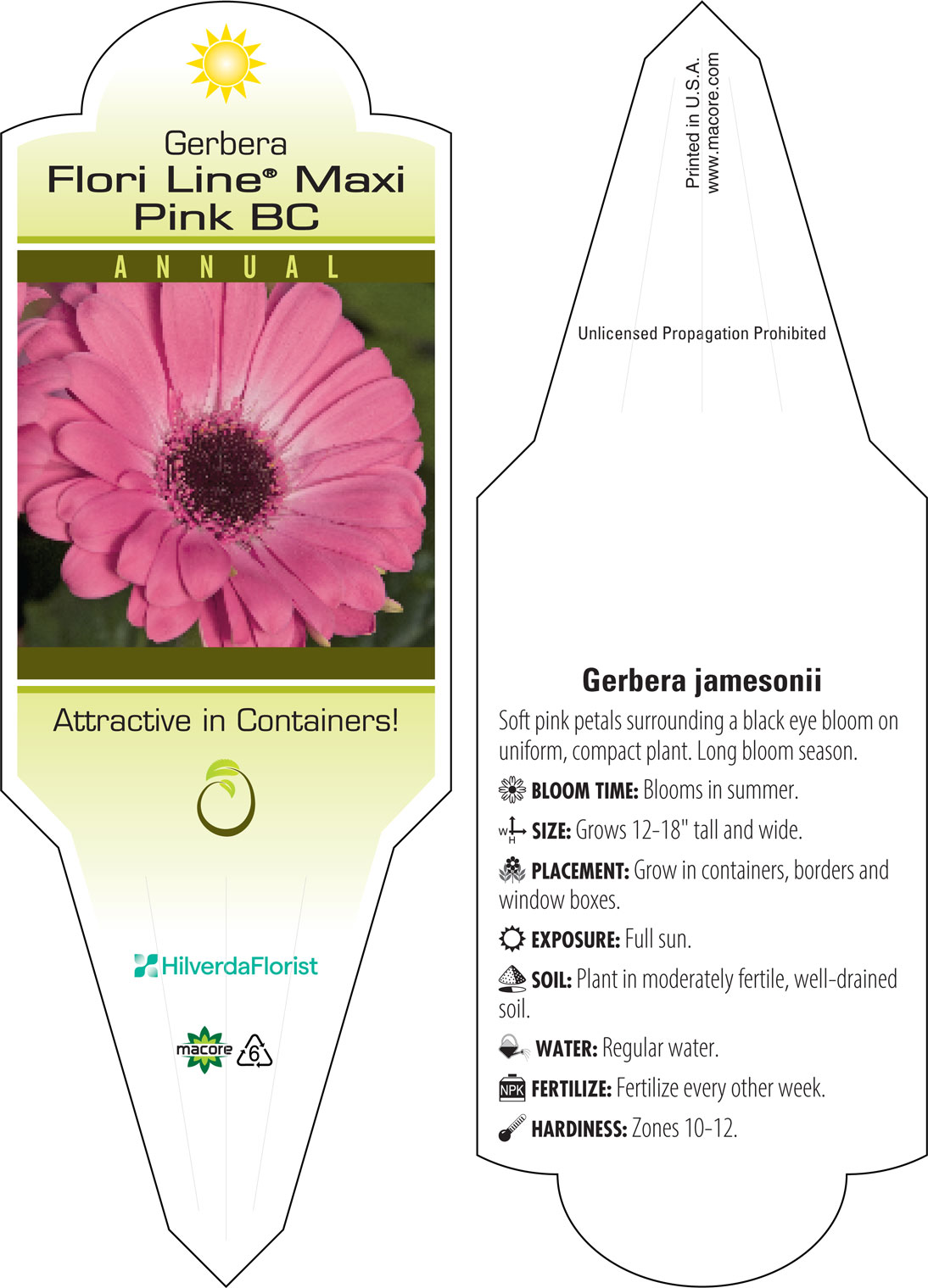 Gerbera
Flori Line® Maxi
Pink BC

ANNUAL

Attractive in Containers!

HilverdaFlorist

macore 6

Printed in U.S.A.
www.macore.com

Unlicensed Propagation Prohibited

Gerbera jamesonii

Soft pink petals surrounding a black eye bloom on uniform, compact plant. Long bloom season.

BLOOM TIME: Blooms in summer.

W H SIZE: Grows 12-18" tall and wide.

PLACEMENT: Grow in containers, borders and window boxes.

EXPOSURE: Full sun.

SOIL: Plant in moderately fertile, well-drained soil.

WATER: Regular water.

NPK FERTILIZE: Fertilize every other week.

HARDINESS: Zones 10-12.